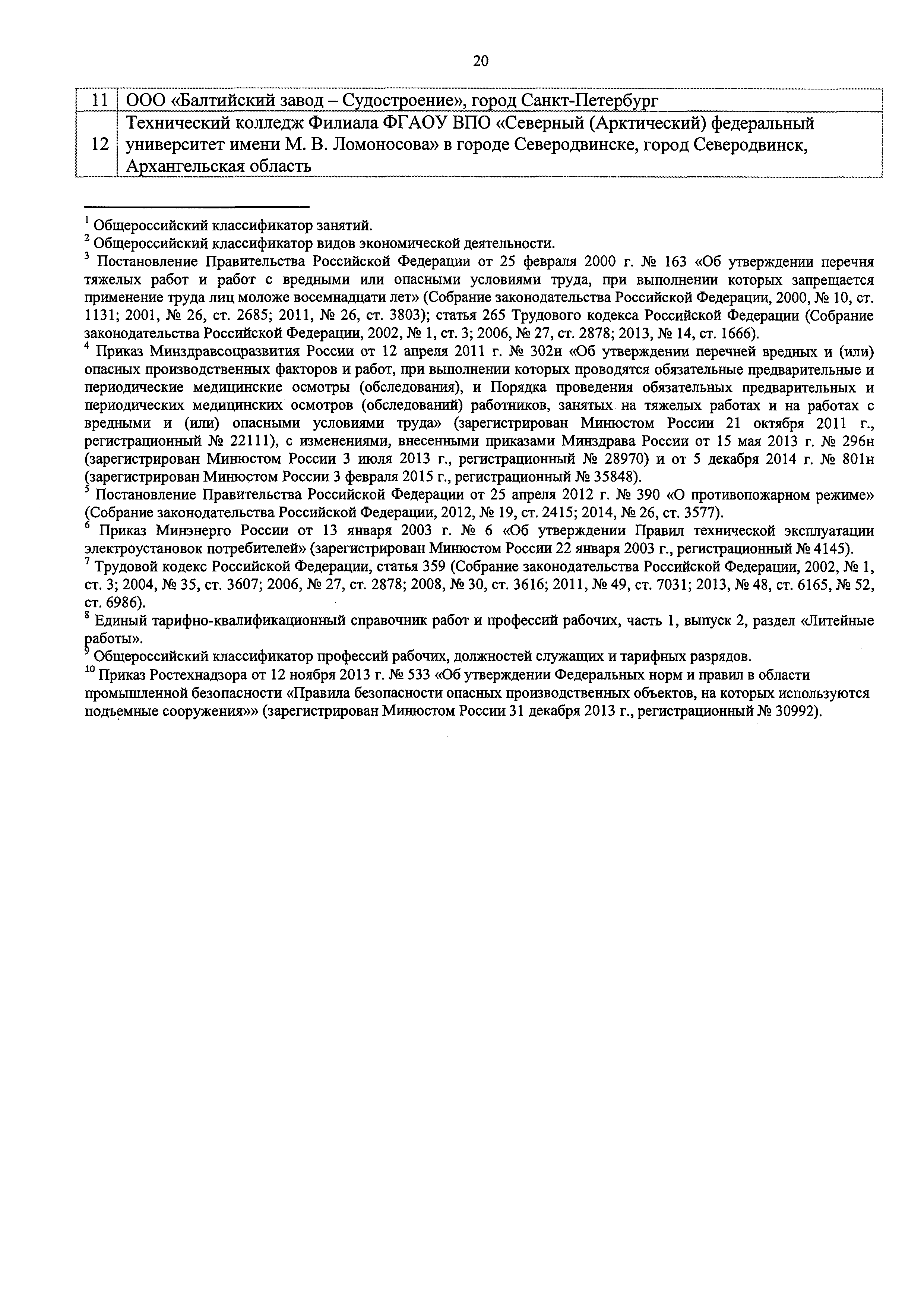 20

| 11 | ООО «Балтийский завод – Судостроение», город Санкт-Петербург |
|---|---|
| 12 | Технический колледж Филиала ФГАОУ ВПО «Северный (Арктический) федеральный университет имени М. В. Ломоносова» в городе Северодвинске, город Северодвинск, Архангельская область |

$^1$ Общероссийский классификатор занятий.
$^2$ Общероссийский классификатор видов экономической деятельности.
$^3$ Постановление Правительства Российской Федерации от 25 февраля 2000 г. № 163 «Об утверждении перечня тяжелых работ и работ с вредными или опасными условиями труда, при выполнении которых запрещается применение труда лиц моложе восемнадцати лет» (Собрание законодательства Российской Федерации, 2000, № 10, ст. 1131; 2001, № 26, ст. 2685; 2011, № 26, ст. 3803); статья 265 Трудового кодекса Российской Федерации (Собрание законодательства Российской Федерации, 2002, № 1, ст. 3; 2006, № 27, ст. 2878; 2013, № 14, ст. 1666).
$^4$ Приказ Минздравсоцразвития России от 12 апреля 2011 г. № 302н «Об утверждении перечней вредных и (или) опасных производственных факторов и работ, при выполнении которых проводятся обязательные предварительные и периодические медицинские осмотры (обследования), и Порядка проведения обязательных предварительных и периодических медицинских осмотров (обследований) работников, занятых на тяжелых работах и на работах с вредными и (или) опасными условиями труда» (зарегистрирован Минюстом России 21 октября 2011 г., регистрационный № 22111), с изменениями, внесенными приказами Минздрава России от 15 мая 2013 г. № 296н (зарегистрирован Минюстом России 3 июля 2013 г., регистрационный № 28970) и от 5 декабря 2014 г. № 801н (зарегистрирован Минюстом России 3 февраля 2015 г., регистрационный № 35848).
$^5$ Постановление Правительства Российской Федерации от 25 апреля 2012 г. № 390 «О противопожарном режиме» (Собрание законодательства Российской Федерации, 2012, № 19, ст. 2415; 2014, № 26, ст. 3577).
$^6$ Приказ Минэнерго России от 13 января 2003 г. № 6 «Об утверждении Правил технической эксплуатации электроустановок потребителей» (зарегистрирован Минюстом России 22 января 2003 г., регистрационный № 4145).
$^7$ Трудовой кодекс Российской Федерации, статья 359 (Собрание законодательства Российской Федерации, 2002, № 1, ст. 3; 2004, № 35, ст. 3607; 2006, № 27, ст. 2878; 2008, № 30, ст. 3616; 2011, № 49, ст. 7031; 2013, № 48, ст. 6165, № 52, ст. 6986).
$^8$ Единый тарифно-квалификационный справочник работ и профессий рабочих, часть 1, выпуск 2, раздел «Литейные работы».
$^9$ Общероссийский классификатор профессий рабочих, должностей служащих и тарифных разрядов.
$^{10}$ Приказ Ростехнадзора от 12 ноября 2013 г. № 533 «Об утверждении Федеральных норм и правил в области промышленной безопасности «Правила безопасности опасных производственных объектов, на которых используются подъемные сооружения»» (зарегистрирован Минюстом России 31 декабря 2013 г., регистрационный № 30992).